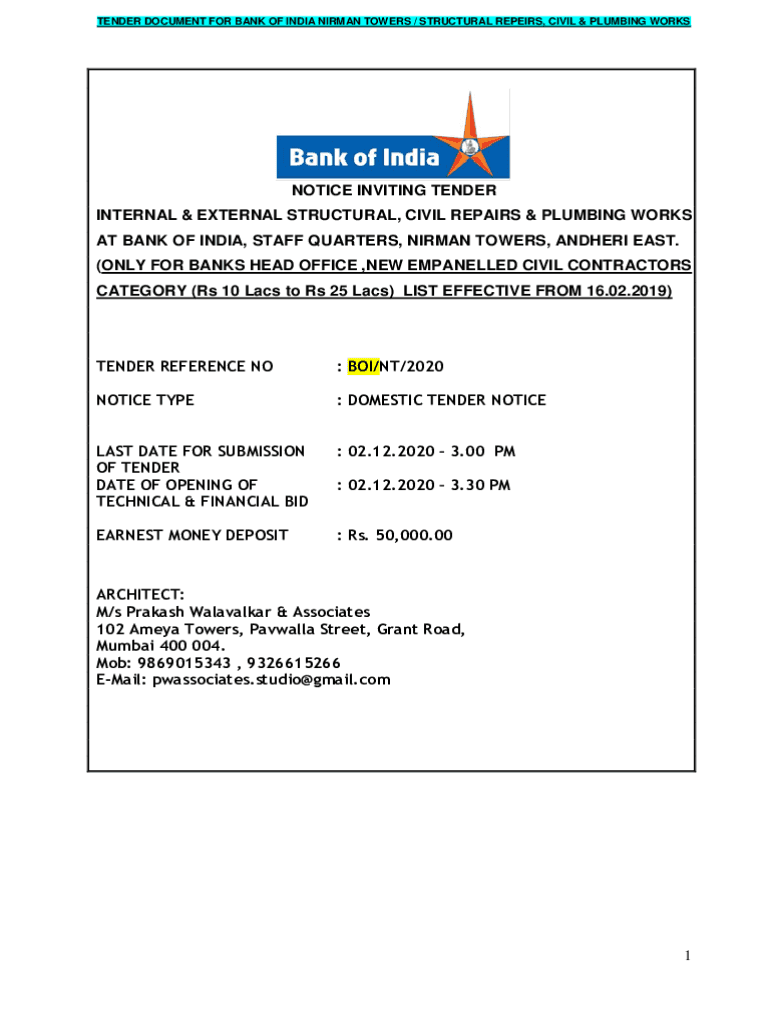 TENDER DOCUMENT FOR BANK OF INDIA NIRMAN TOWERS / STRUCTURAL REPEIRS, CIVIL & PLUMBING WORKS

Bank of India

NOTICE INVITING TENDER

INTERNAL & EXTERNAL STRUCTURAL, CIVIL REPAIRS & PLUMBING WORKS AT BANK OF INDIA, STAFF QUARTERS, NIRMAN TOWERS, ANDHERI EAST. (ONLY FOR BANKS HEAD OFFICE ,NEW EMPANELLED CIVIL CONTRACTORS CATEGORY (Rs 10 Lacs to Rs 25 Lacs) LIST EFFECTIVE FROM 16.02.2019)

TENDER REFERENCE NO : BOI/NT/2020

NOTICE TYPE : DOMESTIC TENDER NOTICE

LAST DATE FOR SUBMISSION OF TENDER : 02.12.2020 – 3.00 PM

DATE OF OPENING OF TECHNICAL & FINANCIAL BID : 02.12.2020 – 3.30 PM

EARNEST MONEY DEPOSIT : Rs. 50,000.00

ARCHITECT:
M/s Prakash Walavalkar & Associates
102 Ameya Towers, Pavwalla Street, Grant Road,
Mumbai 400 004.
Mob: 9869015343 , 9326615266
E-Mail: pwassociates.studio@gmail.com

1